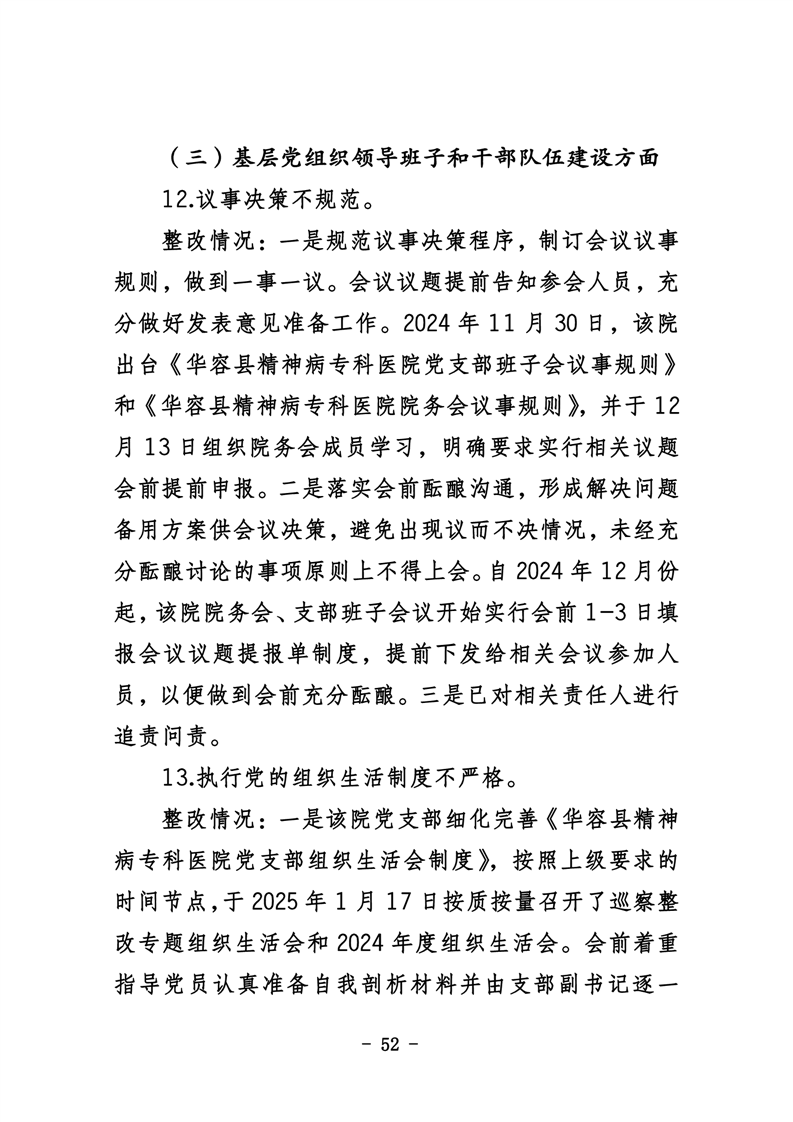 （三）基层党组织领导班子和干部队伍建设方面

12.议事决策不规范。

整改情况：一是规范议事决策程序，制订会议议事规则，做到一事一议。会议议题提前告知参会人员，充分做好发表意见准备工作。2024 年 11 月 30 日，该院出台《华容县精神病专科医院党支部班子会议事规则》和《华容县精神病专科医院院务会议事规则》，并于 12 月 13 日组织院务会成员学习，明确要求实行相关议题会前提前申报。二是落实会前酝酿沟通，形成解决问题备用方案供会议决策，避免出现议而不决情况，未经充分酝酿讨论的事项原则上不得上会。自 2024 年 12 月份起，该院院务会、支部班子会议开始实行会前 1-3 日填报会议议题提报单制度，提前下发给相关会议参加人员，以便做到会前充分酝酿。三是已对相关责任人进行追责问责。

13.执行党的组织生活制度不严格。

整改情况：一是该院党支部细化完善《华容县精神病专科医院党支部组织生活会制度》，按照上级要求的时间节点，于 2025 年 1 月 17 日按质按量召开了巡察整改专题组织生活会和 2024 年度组织生活会。会前着重指导党员认真准备自我剖析材料并由支部副书记逐一

- 52 -